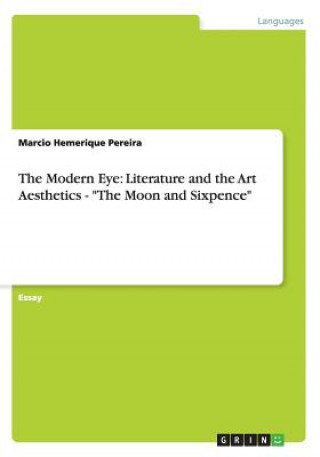 Languages

Marcio Hemerique Pereira

The Modern Eye: Literature and the Art Aesthetics - "The Moon and Sixpence"

Essay

GRIN